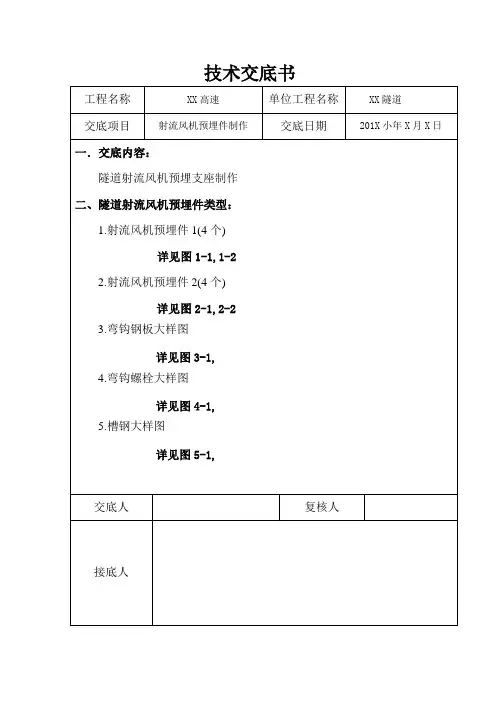 技术交底书

| 工程名称 | XX 高速 | 单位工程名称 | XX 隧道 |
|---|---|---|---|
| 交底项目 | 射流风机预埋件制作 | 交底日期 | 201X 小年 X 月 X 日 |

一．交底内容：

隧道射流风机预埋支座制作

二、隧道射流风机预埋件类型：

1.射流风机预埋件 1(4 个)

详见图 1-1, 1-2

2.射流风机预埋件 2(4 个)

详见图 2-1, 2-2

3.弯钩钢板大样图

详见图 3-1,

4.弯钩螺栓大样图

详见图 4-1,

5.槽钢大样图

详见图 5-1,

| 交底人 | | 复核人 | |
|---|---|---|---|
| 接底人 | | | |